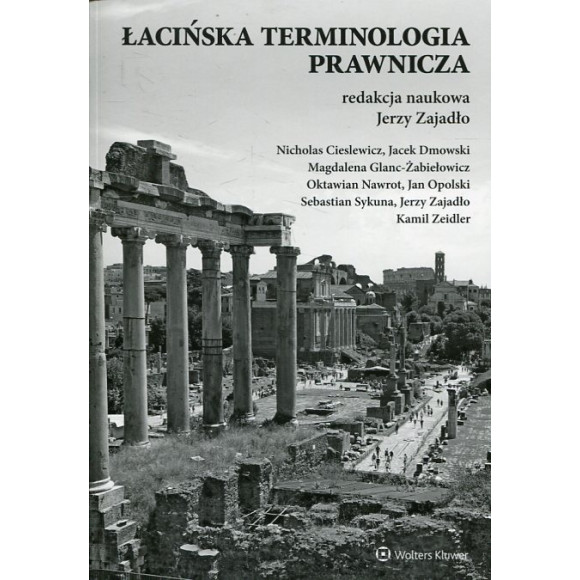 ŁACIŃSKA TERMINOLOGIA PRAWNICZA

redakcja naukowa
Jerzy Zajadło

Nicholas Cieslewicz, Jacek Dmowski
Magdalena Glanc-Żabiełowicz
Oktawian Nawrot, Jan Opolski
Sebastian Sykuna, Jerzy Zajadło
Kamil Zeidler

Wolters Kluwer